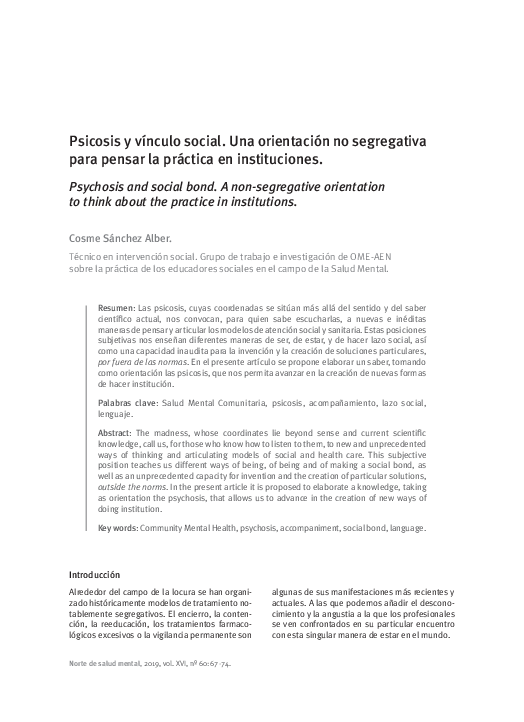 Psicosis y vínculo social. Una orientación no segregativa para pensar la práctica en instituciones.

Psychosis and social bond. A non-segregative orientation to think about the practice in institutions.

Cosme Sánchez Alber.

Técnico en intervención social. Grupo de trabajo e investigación de OME-AEN sobre la práctica de los educadores sociales en el campo de la Salud Mental.

Resumen: Las psicosis, cuyas coordenadas se sitúan más allá del sentido y del saber científico actual, nos convocan, para quien sabe escucharlas, a nuevas e inéditas maneras de pensar y articular los modelos de atención social y sanitaria. Estas posiciones subjetivas nos enseñan diferentes maneras de ser, de estar, y de hacer lazo social, así como una capacidad inaudita para la invención y la creación de soluciones particulares, por fuera de las normas. En el presente artículo se propone elaborar un saber, tomando como orientación las psicosis, que nos permita avanzar en la creación de nuevas formas de hacer institución.

Palabras clave: Salud Mental Comunitaria, psicosis, acompañamiento, lazo social, lenguaje.

Abstract: The madness, whose coordinates lie beyond sense and current scientific knowledge, call us, for those who know how to listen to them, to new and unprecedented ways of thinking and articulating models of social and health care. This subjective position teaches us different ways of being, of being and of making a social bond, as well as an unprecedented capacity for invention and the creation of particular solutions, outside the norms. In the present article it is proposed to elaborate a knowledge, taking as orientation the psychosis, that allows us to advance in the creation of new ways of doing institution.

Key words: Community Mental Health, psychosis, accompaniment, social bond, language.

Introducción

Alrededor del campo de la locura se han organizado históricamente modelos de tratamiento notablemente segregativos. El encierro, la contención, la reeducación, los tratamientos farmacológicos excesivos o la vigilancia permanente son

algunas de sus manifestaciones más recientes y actuales. A las que podemos añadir el desconocimiento y la angustia a la que los profesionales se ven confrontados en su particular encuentro con esta singular manera de estar en el mundo.

Norte de salud mental, 2019, vol. XVI, nº 60: 67-74.